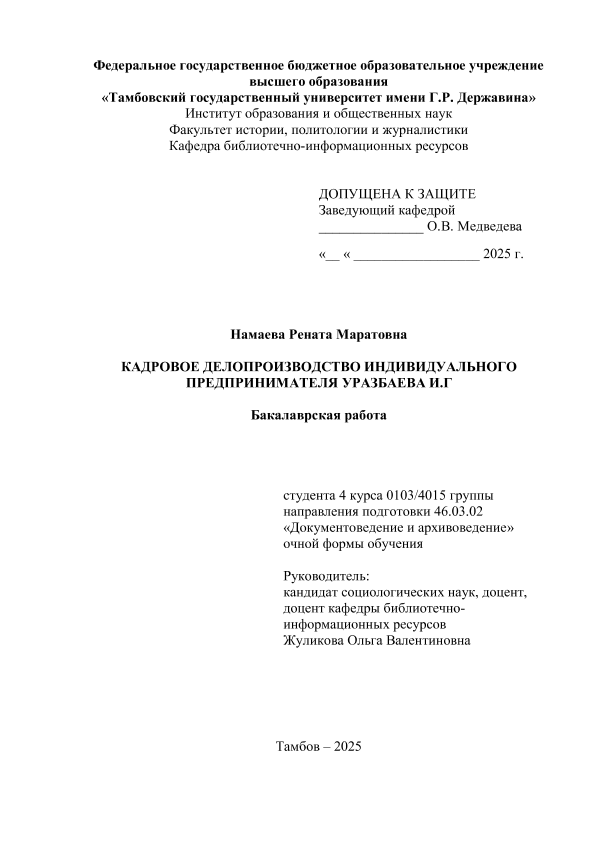 Федеральное государственное бюджетное образовательное учреждение высшего образования
«Тамбовский государственный университет имени Г.Р. Державина»
Институт образования и общественных наук
Факультет истории, политологии и журналистики
Кафедра библиотечно-информационных ресурсов

ДОПУЩЕНА К ЗАЩИТЕ
Заведующий кафедрой
_______________ О.В. Медведева

«__ « __________________ 2025 г.

Намаева Рената Маратовна

КАДРОВОЕ ДЕЛОПРОИЗВОДСТВО ИНДИВИДУАЛЬНОГО ПРЕДПРИНИМАТЕЛЯ УРАЗБАЕВА И.Г

Бакалаврская работа

студента 4 курса 0103/4015 группы
направления подготовки 46.03.02
«Документоведение и архивоведение»
очной формы обучения

Руководитель:
кандидат социологических наук, доцент,
доцент кафедры библиотечно-информационных ресурсов
Жуликова Ольга Валентиновна

Тамбов – 2025